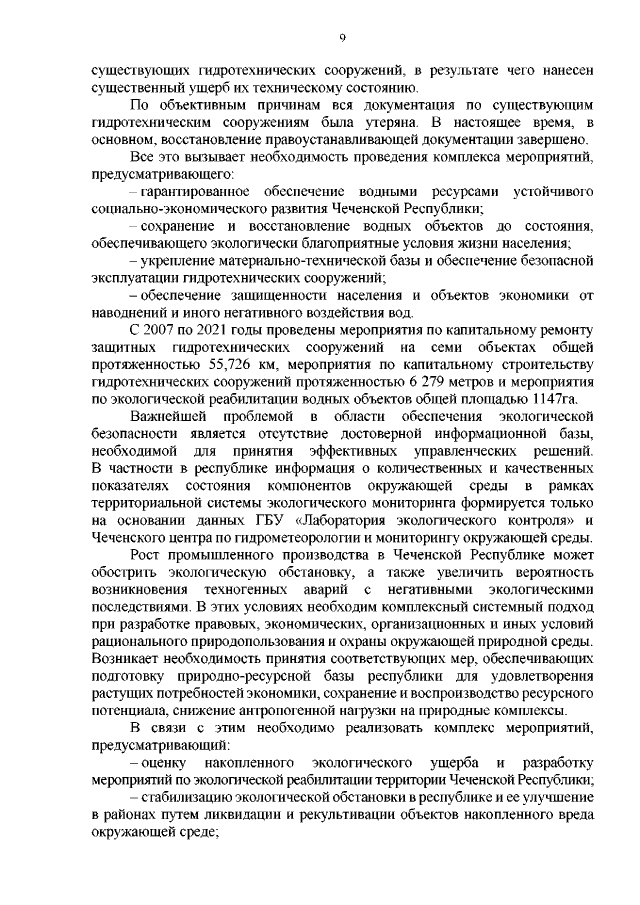 9

существующих гидротехнических сооружений, в результате чего нанесен существенный ущерб их техническому состоянию.

По объективным причинам вся документация по существующим гидротехническим сооружениям была утеряна. В настоящее время, в основном, восстановление правоустанавливающей документации завершено.

Все это вызывает необходимость проведения комплекса мероприятий, предусматривающего:

– гарантированное обеспечение водными ресурсами устойчивого социально-экономического развития Чеченской Республики;

– сохранение и восстановление водных объектов до состояния, обеспечивающего экологически благоприятные условия жизни населения;

– укрепление материально-технической базы и обеспечение безопасной эксплуатации гидротехнических сооружений;

– обеспечение защищенности населения и объектов экономики от наводнений и иного негативного воздействия вод.

С 2007 по 2021 годы проведены мероприятия по капитальному ремонту защитных гидротехнических сооружений на семи объектах общей протяженностью 55,726 км, мероприятия по капитальному строительству гидротехнических сооружений протяженностью 6 279 метров и мероприятия по экологической реабилитации водных объектов общей площадью 1147га.

Важнейшей проблемой в области обеспечения экологической безопасности является отсутствие достоверной информационной базы, необходимой для принятия эффективных управленческих решений. В частности в республике информация о количественных и качественных показателях состояния компонентов окружающей среды в рамках территориальной системы экологического мониторинга формируется только на основании данных ГБУ «Лаборатория экологического контроля» и Чеченского центра по гидрометеорологии и мониторингу окружающей среды.

Рост промышленного производства в Чеченской Республике может обострить экологическую обстановку, а также увеличить вероятность возникновения техногенных аварий с негативными экологическими последствиями. В этих условиях необходим комплексный системный подход при разработке правовых, экономических, организационных и иных условий рационального природопользования и охраны окружающей природной среды. Возникает необходимость принятия соответствующих мер, обеспечивающих подготовку природно-ресурсной базы республики для удовлетворения растущих потребностей экономики, сохранение и воспроизводство ресурсного потенциала, снижение антропогенной нагрузки на природные комплексы.

В связи с этим необходимо реализовать комплекс мероприятий, предусматривающий:

– оценку накопленного экологического ущерба и разработку мероприятий по экологической реабилитации территории Чеченской Республики;

– стабилизацию экологической обстановки в республике и ее улучшение в районах путем ликвидации и рекультивации объектов накопленного вреда окружающей среде;